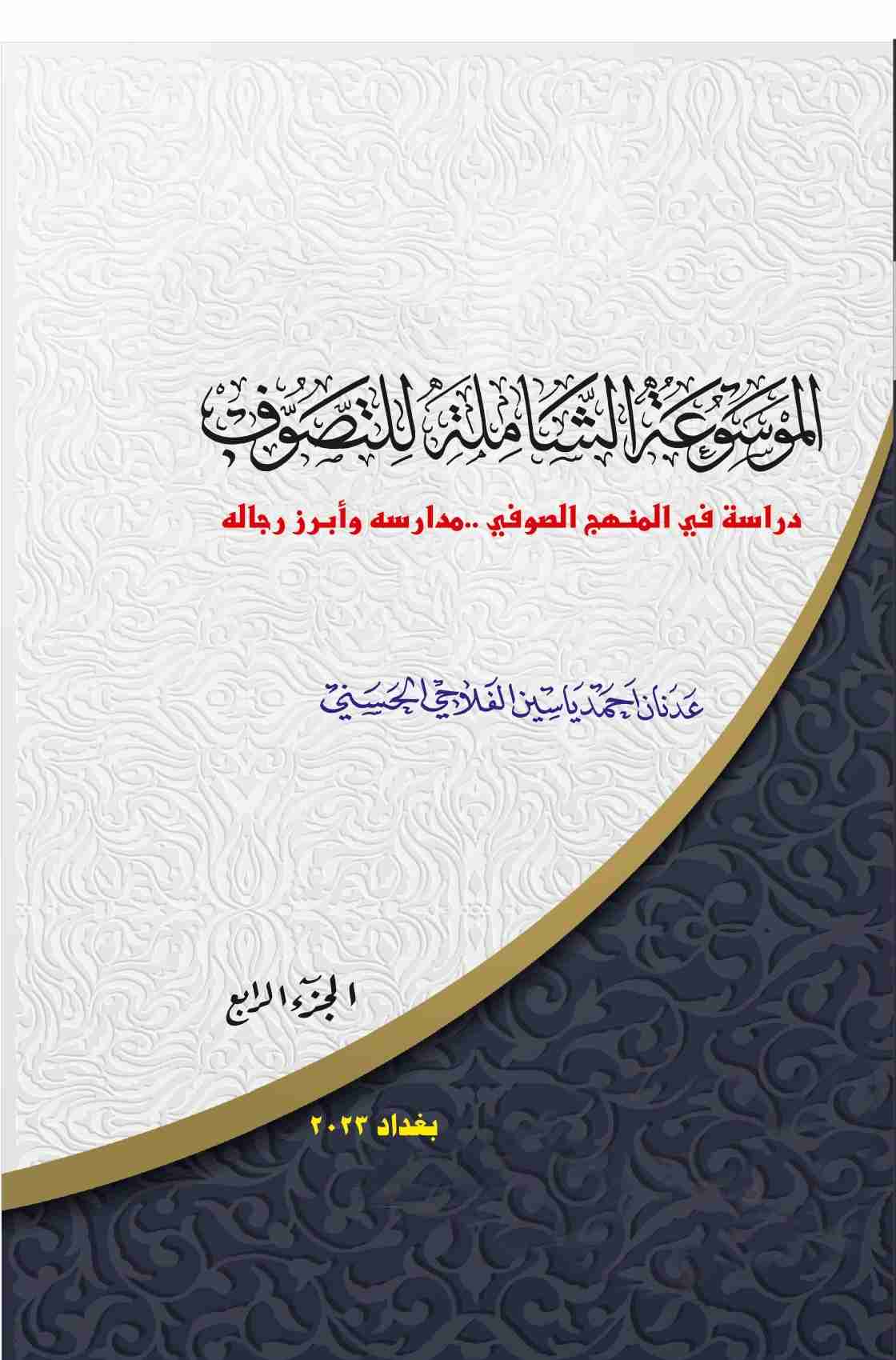 الموسوعة الشاملة للتصوف

دراسة في المنهج الصوفي ..مدارسه وأبرز رجاله

عدنان احمد ياسين الفلاحي الحسيني

الجزء الرابع

بغداد ٢٠٢٣